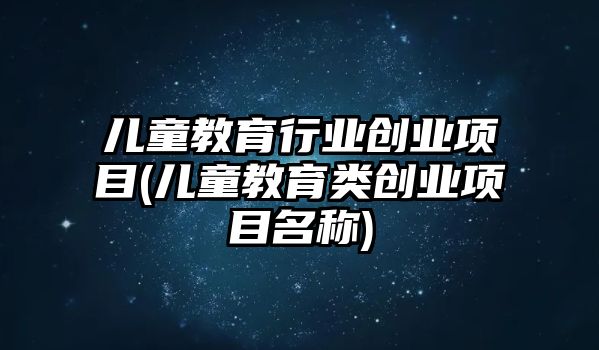 儿童教育行业创业项目(儿童教育类创业项目名称)